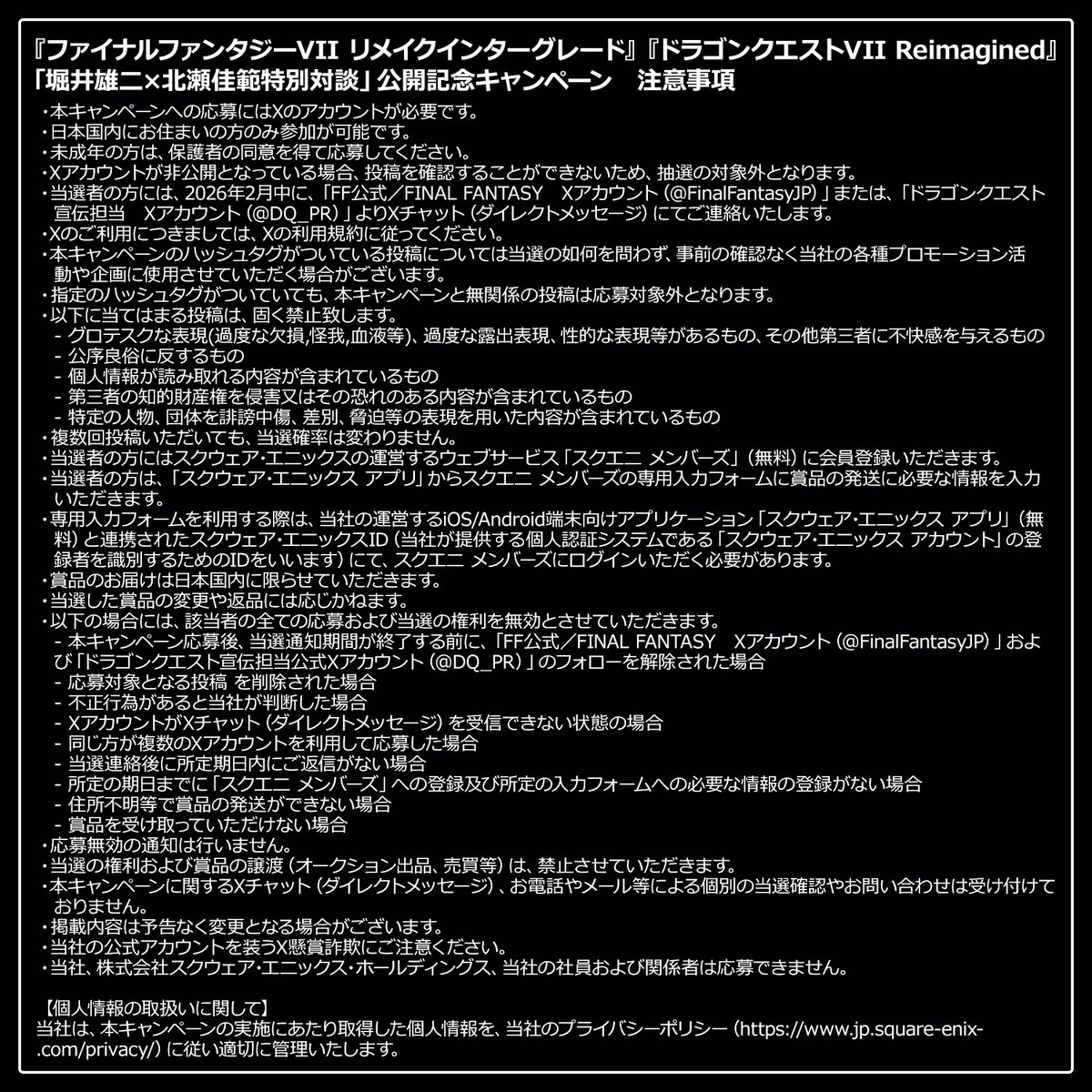 『ファイナルファンタジーVII リメイクインターグレード』『ドラゴンクエストVII Reimagined』
「堀井雄二×北瀬佳範特別対談」公開記念キャンペーン　注意事項

・本キャンペーンへの応募にはXのアカウントが必要です。
・日本国内にお住まいの方のみ参加が可能です。
・未成年の方は、保護者の同意を得て応募してください。
・Xアカウントが非公開となっている場合、投稿を確認することができないため、抽選の対象外となります。
・当選者の方には、2026年2月中に、「FF公式／FINAL FANTASY　Xアカウント（@FinalFantasyJP）」または、「ドラゴンクエスト宣伝担当　Xアカウント（@DQ_PR）」よりXチャット（ダイレクトメッセージ）にてご連絡いたします。
・Xのご利用につきましては、Xの利用規約に従ってください。
・本キャンペーンのハッシュタグがついている投稿については当選の如何を問わず、事前の確認なく当社の各種プロモーション活動や企画に使用させていただく場合がございます。
・指定のハッシュタグがついていても、本キャンペーンと無関係の投稿は応募対象外となります。
・以下に当てはまる投稿は、固く禁止致します。
- グロテスクな表現(過度な欠損,怪我,血液等)、過度な露出表現、性的な表現等があるもの、その他第三者に不快感を与えるもの
- 公序良俗に反するもの
- 個人情報が読み取れる内容が含まれているもの
- 第三者の知的財産権を侵害又はその恐れのある内容が含まれているもの
- 特定の人物、団体を誹謗中傷、差別、脅迫等の表現を用いた内容が含まれているもの
・複数回投稿いただいても、当選確率は変わりません。
・当選者の方にはスクウェア・エニックスの運営するウェブサービス「スクエニ メンバーズ」（無料）に会員登録いただきます。
・当選者の方は、「スクウェア・エニックス アプリ」からスクエニ メンバーズの専用入力フォームに賞品の発送に必要な情報を入力いただきます。
・専用入力フォームを利用する際は、当社の運営するiOS/Android端末向けアプリケーション「スクウェア・エニックス アプリ」（無料）と連携されたスクウェア・エニックスID（当社が提供する個人認証システムである「スクウェア・エニックス アカウント」の登録者を識別するためのIDをいいます）にて、スクエニ メンバーズにログインいただく必要があります。
・賞品のお届けは日本国内に限らせていただきます。
・当選した賞品の変更や返品には応じかねます。
・以下の場合には、該当者の全ての応募および当選の権利を無効とさせていただきます。
- 本キャンペーン応募後、当選通知期間が終了する前に、「FF公式／FINAL FANTASY　Xアカウント（@FinalFantasyJP）」および「ドラゴンクエスト宣伝担当公式Xアカウント（@DQ_PR）」のフォローを解除された場合
- 応募対象となる投稿 を削除された場合
- 不正行為があると当社が判断した場合
- XアカウントがXチャット（ダイレクトメッセージ）を受信できない状態の場合
- 同じ方が複数のXアカウントを利用して応募した場合
- 当選連絡後に所定期日内にご返信がない場合
- 所定の期日までに「スクエニ メンバーズ」への登録及び所定の入力フォームへの必要な情報の登録がない場合
- 住所不明等で賞品の発送ができない場合
- 賞品を受け取っていただけない場合
・応募無効の通知は行いません。
・当選の権利および賞品の譲渡（オークション出品、売買等）は、禁止させていただきます。
・本キャンペーンに関するXチャット（ダイレクトメッセージ）、お電話やメール等による個別の当選確認やお問い合わせは受け付けておりません。
・掲載内容は予告なく変更となる場合がございます。
・当社の公式アカウントを装うX懸賞詐欺にご注意ください。
・当社、株式会社スクウェア・エニックス・ホールディングス、当社の社員および関係者は応募できません。

【個人情報の取扱いに関して】
当社は、本キャンペーンの実施にあたり取得した個人情報を、当社のプライバシーポリシー（https://www.jp.square-enix-.com/privacy/）に従い適切に管理いたします。